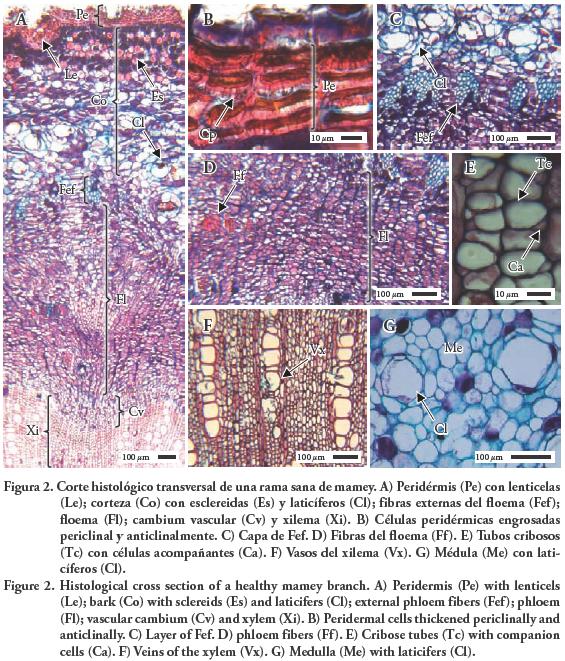 A
Pe
Le
Es
Co
Cl
Fef
Fl
Cv
Xi
100 μm

B
Pe
Cp
10 μm

C
Cl
Fef
100 μm

D
Ff
Fl
100 μm

E
Tc
Ca
10 μm

F
Vx
100 μm

G
Me
Cl
100 μm

Figura 2. Corte histológico transversal de una rama sana de mamey. A) Peridérmis (Pe) con lenticelas (Le); corteza (Co) con esclereidas (Es) y laticíferos (Cl); fibras externas del floema (Fef); floema (Fl); cambium vascular (Cv) y xilema (Xi). B) Células peridérmicas engrosadas periclinal y anticlinalmente. C) Capa de Fef. D) Fibras del floema (Ff). E) Tubos cribosos (Tc) con células acompañantes (Ca). F) Vasos del xilema (Vx). G) Médula (Me) con laticíferos (Cl).

Figure 2. Histological cross section of a healthy mamey branch. A) Peridermis (Pe) with lenticels (Le); bark (Co) with sclereids (Es) and laticifers (Cl); external phloem fibers (Fef); phloem (Fl); vascular cambium (Cv) and xylem (Xi). B) Peridermal cells thickened periclinally and anticlinally. C) Layer of Fef. D) phloem fibers (Ff). E) Cribose tubes (Tc) with companion cells (Ca). F) Veins of the xylem (Vx). G) Medulla (Me) with laticifers (Cl).